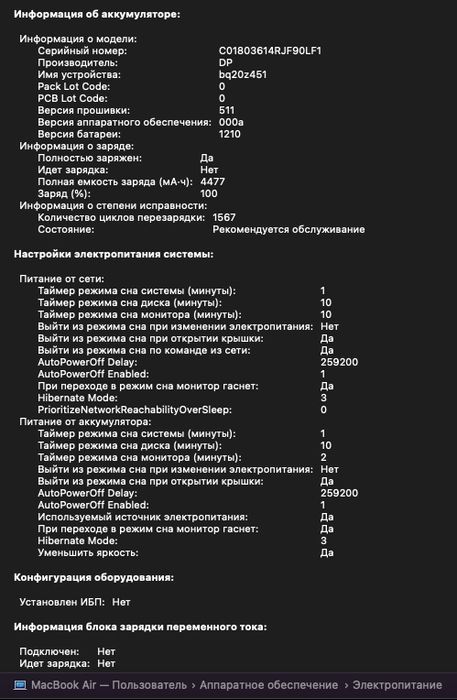 Информация об аккумуляторе:

Информация о модели:
Серийный номер: C01803614RJF90LF1
Производитель: DP
Имя устройства: bq20z451
Pack Lot Code: 0
PCB Lot Code: 0
Версия прошивки: 511
Версия аппаратного обеспечения: 000a
Версия батареи: 1210
Информация о заряде:
Полностью заряжен: Да
Идет зарядка: Нет
Полная емкость заряда (мА·ч): 4477
Заряд (%): 100
Информация о степени исправности:
Количество циклов перезарядки: 1567
Состояние: Рекомендуется обслуживание

Настройки электропитания системы:

Питание от сети:
Таймер режима сна системы (минуты): 1
Таймер режима сна диска (минуты): 10
Таймер режима сна монитора (минуты): 10
Выйти из режима сна при изменении электропитания: Нет
Выйти из режима сна при открытии крышки: Да
Выйти из режима сна по команде из сети: Да
AutoPowerOff Delay: 259200
AutoPowerOff Enabled: 1
При переходе в режим сна монитор гаснет: Да
Hibernate Mode: 3
PrioritizeNetworkReachabilityOverSleep: 0
Питание от аккумулятора:
Таймер режима сна системы (минуты): 1
Таймер режима сна диска (минуты): 10
Таймер режима сна монитора (минуты): 2
Выйти из режима сна при изменении электропитания: Нет
Выйти из режима сна при открытии крышки: Да
AutoPowerOff Delay: 259200
AutoPowerOff Enabled: 1
Используемый источник электропитания: Да
При переходе в режим сна монитор гаснет: Да
Hibernate Mode: 3
Уменьшить яркость: Да

Конфигурация оборудования:

Установлен ИБП: Нет

Информация блока зарядки переменного тока:

Подключен: Нет
Идет зарядка: Нет

MacBook Air — Пользователь › Аппаратное обеспечение › Электропитание